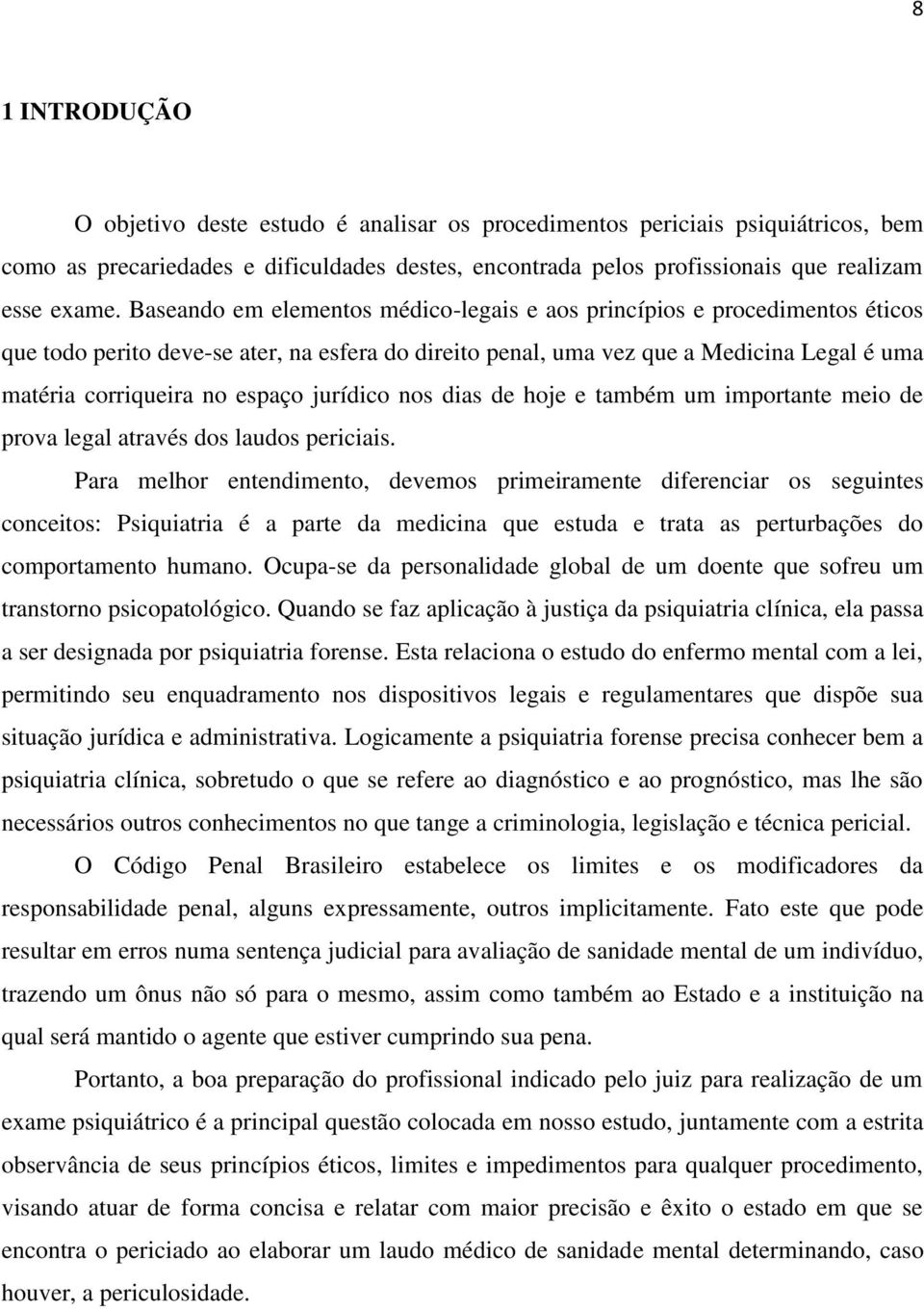 8

1 INTRODUÇÃO

O objetivo deste estudo é analisar os procedimentos periciais psiquiátricos, bem como as precariedades e dificuldades destes, encontrada pelos profissionais que realizam esse exame. Baseando em elementos médico-legais e aos princípios e procedimentos éticos que todo perito deve-se ater, na esfera do direito penal, uma vez que a Medicina Legal é uma matéria corriqueira no espaço jurídico nos dias de hoje e também um importante meio de prova legal através dos laudos periciais.

Para melhor entendimento, devemos primeiramente diferenciar os seguintes conceitos: Psiquiatria é a parte da medicina que estuda e trata as perturbações do comportamento humano. Ocupa-se da personalidade global de um doente que sofreu um transtorno psicopatológico. Quando se faz aplicação à justiça da psiquiatria clínica, ela passa a ser designada por psiquiatria forense. Esta relaciona o estudo do enfermo mental com a lei, permitindo seu enquadramento nos dispositivos legais e regulamentares que dispõe sua situação jurídica e administrativa. Logicamente a psiquiatria forense precisa conhecer bem a psiquiatria clínica, sobretudo o que se refere ao diagnóstico e ao prognóstico, mas lhe são necessários outros conhecimentos no que tange a criminologia, legislação e técnica pericial.

O Código Penal Brasileiro estabelece os limites e os modificadores da responsabilidade penal, alguns expressamente, outros implicitamente. Fato este que pode resultar em erros numa sentença judicial para avaliação de sanidade mental de um indivíduo, trazendo um ônus não só para o mesmo, assim como também ao Estado e a instituição na qual será mantido o agente que estiver cumprindo sua pena.

Portanto, a boa preparação do profissional indicado pelo juiz para realização de um exame psiquiátrico é a principal questão colocada em nosso estudo, juntamente com a estrita observância de seus princípios éticos, limites e impedimentos para qualquer procedimento, visando atuar de forma concisa e relatar com maior precisão e êxito o estado em que se encontra o periciado ao elaborar um laudo médico de sanidade mental determinando, caso houver, a periculosidade.